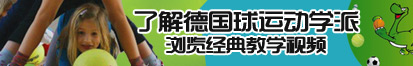 了解德国球运动学派
浏览经典教学视频